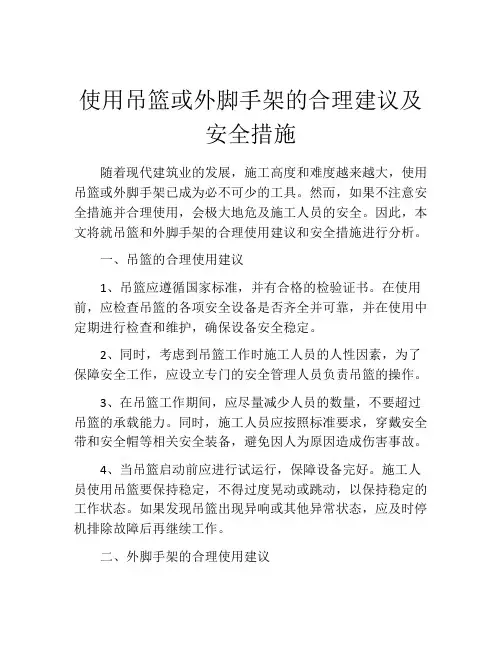 使用吊篮或外脚手架的合理建议及安全措施

随着现代建筑业的发展，施工高度和难度越来越大，使用吊篮或外脚手架已成为必不可少的工具。然而，如果不注意安全措施并合理使用，会极大地危及施工人员的安全。因此，本文将就吊篮和外脚手架的合理使用建议和安全措施进行分析。

一、吊篮的合理使用建议

1、吊篮应遵循国家标准，并有合格的检验证书。在使用前，应检查吊篮的各项安全设备是否齐全并可靠，并在使用中定期进行检查和维护，确保设备安全稳定。

2、同时，考虑到吊篮工作时施工人员的人性因素，为了保障安全工作，应设立专门的安全管理人员负责吊篮的操作。

3、在吊篮工作期间，应尽量减少人员的数量，不要超过吊篮的承载能力。同时，施工人员应按照标准要求，穿戴安全带和安全帽等相关安全装备，避免因人为原因造成伤害事故。

4、当吊篮启动前应进行试运行，保障设备完好。施工人员使用吊篮要保持稳定，不得过度晃动或跳动，以保持稳定的工作状态。如果发现吊篮出现异响或其他异常状态，应及时停机排除故障后再继续工作。

二、外脚手架的合理使用建议